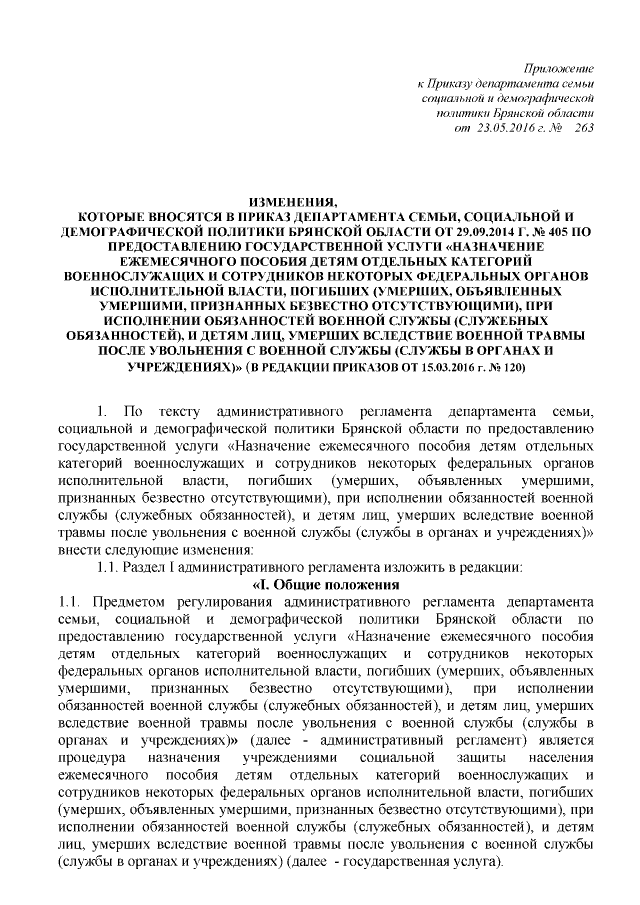 Приложение
к Приказу департамента семьи
социальной и демографической
политики Брянской области
от 23.05.2016 г. № 263

ИЗМЕНЕНИЯ,
КОТОРЫЕ ВНОСЯТСЯ В ПРИКАЗ ДЕПАРТАМЕНТА СЕМЬИ, СОЦИАЛЬНОЙ И ДЕМОГРАФИЧЕСКОЙ ПОЛИТИКИ БРЯНСКОЙ ОБЛАСТИ ОТ 29.09.2014 Г. № 405 ПО ПРЕДОСТАВЛЕНИЮ ГОСУДАРСТВЕННОЙ УСЛУГИ «НАЗНАЧЕНИЕ ЕЖЕМЕСЯЧНОГО ПОСОБИЯ ДЕТЯМ ОТДЕЛЬНЫХ КАТЕГОРИЙ ВОЕННОСЛУЖАЩИХ И СОТРУДНИКОВ НЕКОТОРЫХ ФЕДЕРАЛЬНЫХ ОРГАНОВ ИСПОЛНИТЕЛЬНОЙ ВЛАСТИ, ПОГИБШИХ (УМЕРШИХ, ОБЪЯВЛЕННЫХ УМЕРШИМИ, ПРИЗНАННЫХ БЕЗВЕСТНО ОТСУТСТВУЮЩИМИ), ПРИ ИСПОЛНЕНИИ ОБЯЗАННОСТЕЙ ВОЕННОЙ СЛУЖБЫ (СЛУЖЕБНЫХ ОБЯЗАННОСТЕЙ), И ДЕТЯМ ЛИЦ, УМЕРШИХ ВСЛЕДСТВИЕ ВОЕННОЙ ТРАВМЫ ПОСЛЕ УВОЛЬНЕНИЯ С ВОЕННОЙ СЛУЖБЫ (СЛУЖБЫ В ОРГАНАХ И УЧРЕЖДЕНИЯХ)» (В РЕДАКЦИИ ПРИКАЗОВ ОТ 15.03.2016 г. № 120)

1. По тексту административного регламента департамента семьи, социальной и демографической политики Брянской области по предоставлению государственной услуги «Назначение ежемесячного пособия детям отдельных категорий военнослужащих и сотрудников некоторых федеральных органов исполнительной власти, погибших (умерших, объявленных умершими, признанных безвестно отсутствующими), при исполнении обязанностей военной службы (служебных обязанностей), и детям лиц, умерших вследствие военной травмы после увольнения с военной службы (службы в органах и учреждениях)» внести следующие изменения:
1.1. Раздел I административного регламента изложить в редакции:
«I. Общие положения
1.1. Предметом регулирования административного регламента департамента семьи, социальной и демографической политики Брянской области по предоставлению государственной услуги «Назначение ежемесячного пособия детям отдельных категорий военнослужащих и сотрудников некоторых федеральных органов исполнительной власти, погибших (умерших, объявленных умершими, признанных безвестно отсутствующими), при исполнении обязанностей военной службы (служебных обязанностей), и детям лиц, умерших вследствие военной травмы после увольнения с военной службы (службы в органах и учреждениях)» (далее - административный регламент) является процедура назначения учреждениями социальной защиты населения ежемесячного пособия детям отдельных категорий военнослужащих и сотрудников некоторых федеральных органов исполнительной власти, погибших (умерших, объявленных умершими, признанных безвестно отсутствующими), при исполнении обязанностей военной службы (служебных обязанностей), и детям лиц, умерших вследствие военной травмы после увольнения с военной службы (службы в органах и учреждениях) (далее - государственная услуга).